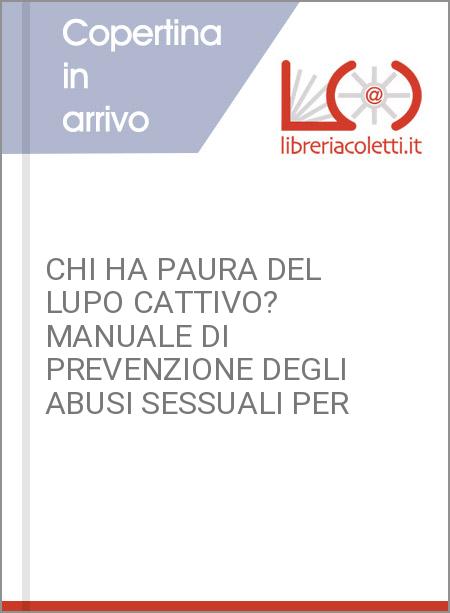 Copertina
in
arrivo

@

libreriacoletti.it

CHI HA PAURA DEL LUPO CATTIVO? MANUALE DI PREVENZIONE DEGLI ABUSI SESSUALI PER